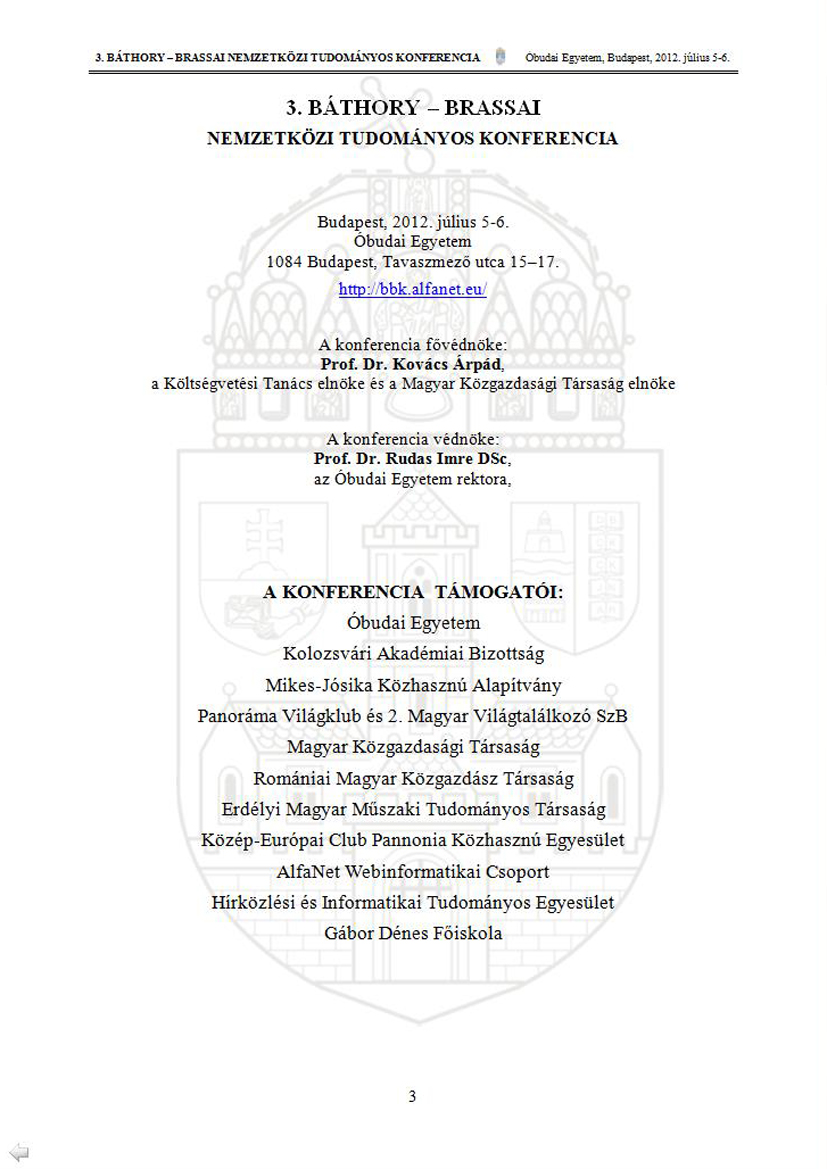 3. BÁTHORY – BRASSAI NEMZETKÖZI TUDOMÁNYOS KONFERENCIA Óbudai Egyetem, Budapest, 2012. július 5-6.

3. BÁTHORY – BRASSAI
NEMZETKÖZI TUDOMÁNYOS KONFERENCIA

Budapest, 2012. július 5-6.
Óbudai Egyetem
1084 Budapest, Tavaszmező utca 15–17.
http://bbk.alfanet.eu/

A konferencia fővédnöke:
Prof. Dr. Kovács Árpád,
a Költségvetési Tanács elnöke és a Magyar Közgazdasági Társaság elnöke

A konferencia védnöke:
Prof. Dr. Rudas Imre DSc,
az Óbudai Egyetem rektora,

A KONFERENCIA TÁMOGATÓI:
Óbudai Egyetem
Kolozsvári Akadémiai Bizottság
Mikes-Jósika Közhasznú Alapítvány
Panoráma Világklub és 2. Magyar Világtalálkozó SzB
Magyar Közgazdasági Társaság
Romániai Magyar Közgazdász Társaság
Erdélyi Magyar Műszaki Tudományos Társaság
Közép-Európai Club Pannonia Közhasznú Egyesület
AlfaNet Webinformatikai Csoport
Hírközlési és Informatikai Tudományos Egyesület
Gábor Dénes Főiskola

3